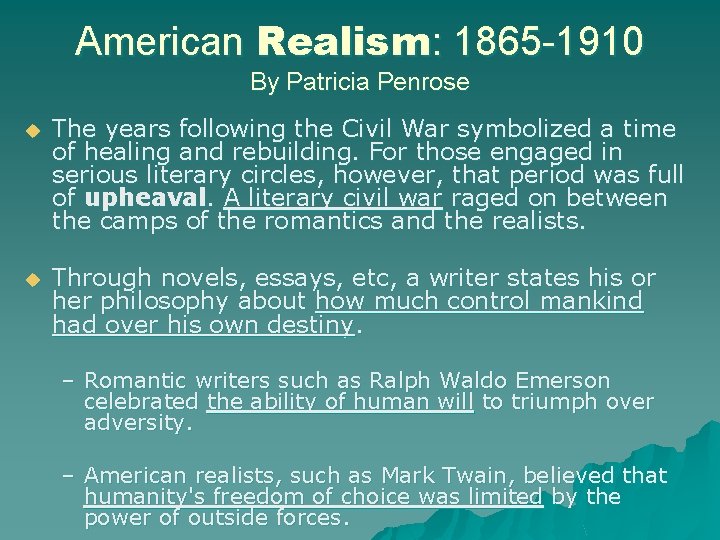 American Realism: 1865-1910
By Patricia Penrose

• The years following the Civil War symbolized a time of healing and rebuilding. For those engaged in serious literary circles, however, that period was full of upheaval. A literary civil war raged on between the camps of the romantics and the realists.

• Through novels, essays, etc, a writer states his or her philosophy about how much control mankind had over his own destiny.

- Romantic writers such as Ralph Waldo Emerson celebrated the ability of human will to triumph over adversity.

- American realists, such as Mark Twain, believed that humanity's freedom of choice was limited by the power of outside forces.